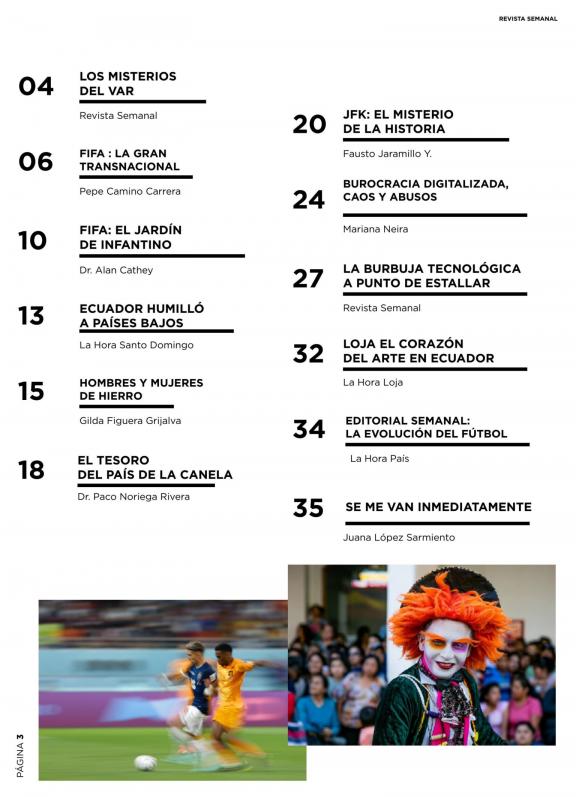 REVISTA SEMANAL

04 LOS MISTERIOS DEL VAR
Revista Semanal

06 FIFA : LA GRAN TRANSNACIONAL
Pepe Camino Carrera

10 FIFA: EL JARDÍN DE INFANTINO
Dr. Alan Cathey

13 ECUADOR HUMILLÓ A PAÍSES BAJOS
La Hora Santo Domingo

15 HOMBRES Y MUJERES DE HIERRO
Gilda Figuera Grijalva

18 EL TESORO DEL PAÍS DE LA CANELA
Dr. Paco Noriega Rivera

20 JFK: EL MISTERIO DE LA HISTORIA
Fausto Jaramillo Y.

24 BUROCRACIA DIGITALIZADA, CAOS Y ABUSOS
Mariana Neira

27 LA BURBUJA TECNOLÓGICA A PUNTO DE ESTALLAR
Revista Semanal

32 LOJA EL CORAZÓN DEL ARTE EN ECUADOR
La Hora Loja

34 EDITORIAL SEMANAL: LA EVOLUCIÓN DEL FÚTBOL
La Hora País

35 SE ME VAN INMEDIATAMENTE
Juana López Sarmiento

PÁGINA 3